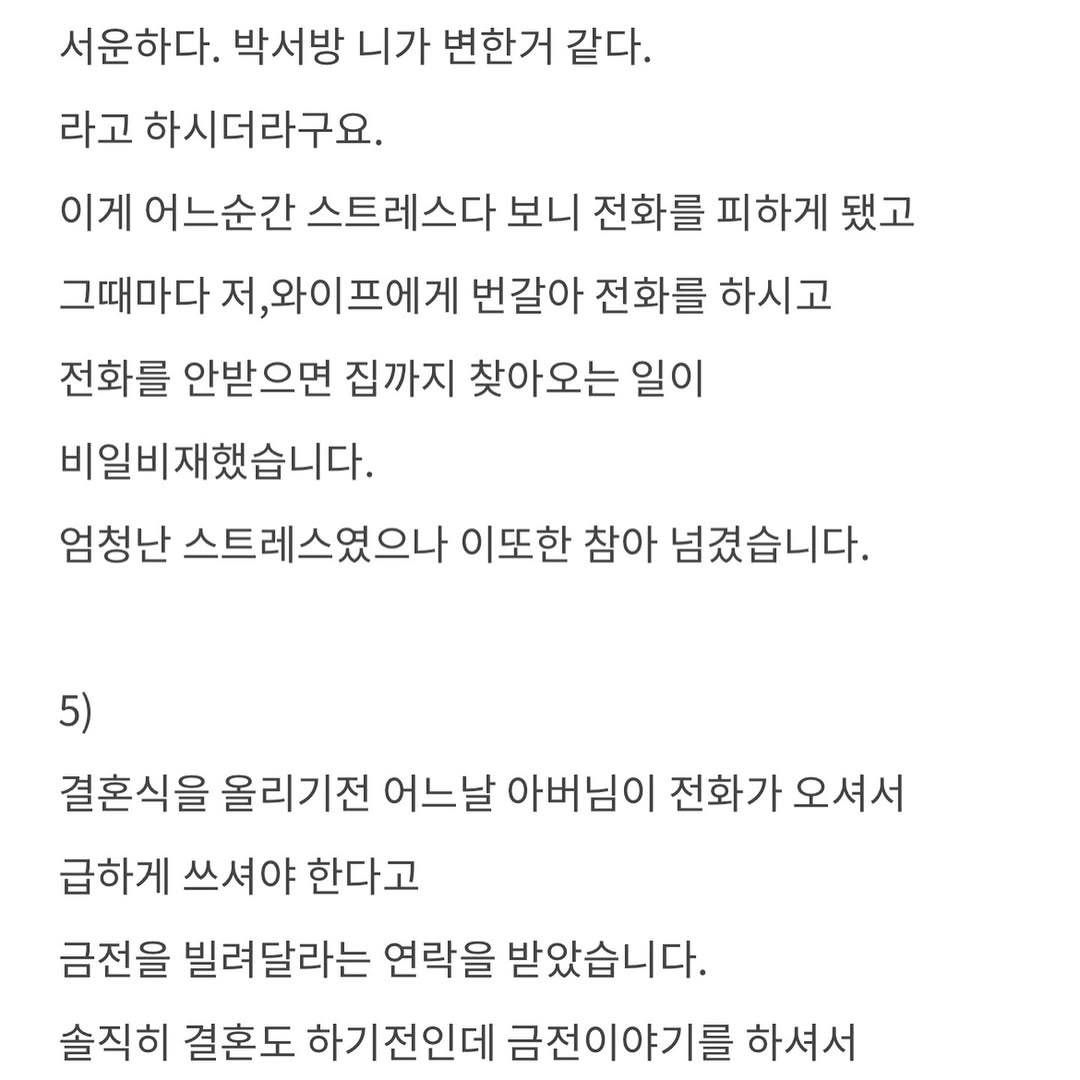 서운하다. 박서방 니가 변한거 같다.
라고 하시더라구요.
이게 어느순간 스트레스다 보니 전화를 피하게 됐고
그때마다 저,와이프에게 번갈아 전화를 하시고
전화를 안받으면 집까지 찾아오는 일이
비일비재했습니다.
엄청난 스트레스였으나 이또한 참아 넘겼습니다.

5)
결혼식을 올리기전 어느날 아버님이 전화가 오셔서
급하게 쓰셔야 한다고
금전을 빌려달라는 연락을 받았습니다.
솔직히 결혼도 하기전인데 금전이야기를 하셔서